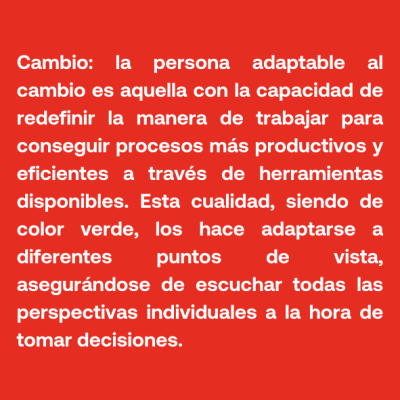 Cambio: la persona adaptable al cambio es aquella con la capacidad de redefinir la manera de trabajar para conseguir procesos más productivos y eficientes a través de herramientas disponibles. Esta cualidad, siendo de color verde, los hace adaptarse a diferentes puntos de vista, asegurándose de escuchar todas las perspectivas individuales a la hora de tomar decisiones.